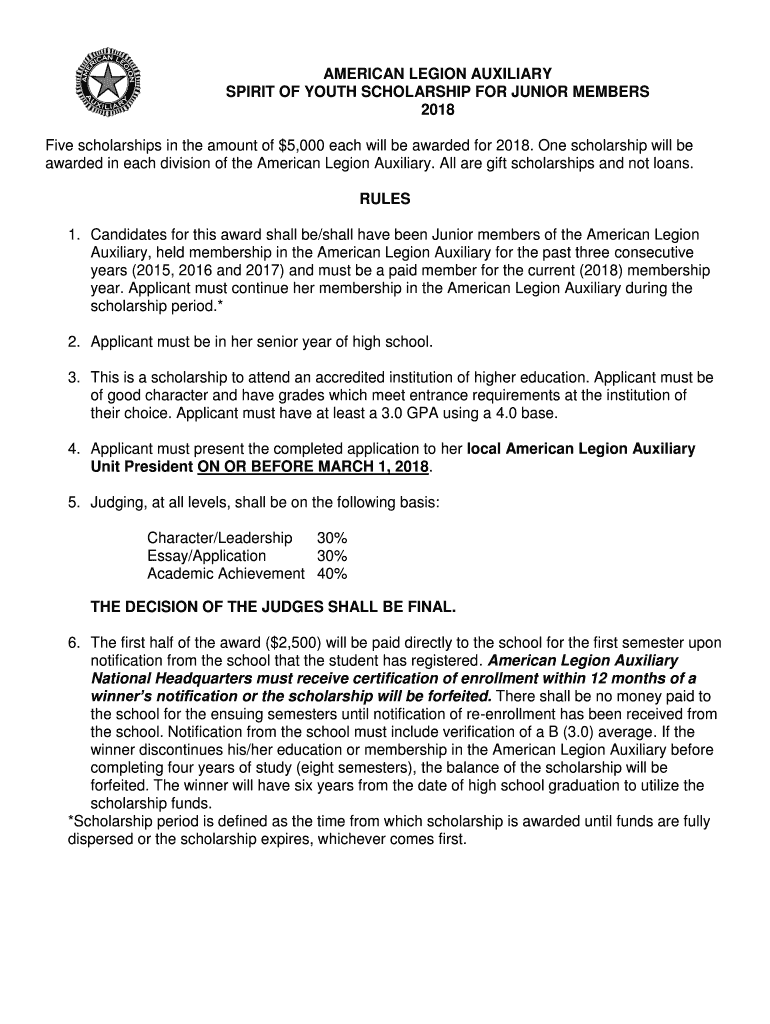 AMERICAN LEGION AUXILIARY
SPIRIT OF YOUTH SCHOLARSHIP FOR JUNIOR MEMBERS
2018

Five scholarships in the amount of $5,000 each will be awarded for 2018. One scholarship will be awarded in each division of the American Legion Auxiliary. All are gift scholarships and not loans.

RULES

1. Candidates for this award shall be/shall have been Junior members of the American Legion Auxiliary, held membership in the American Legion Auxiliary for the past three consecutive years (2015, 2016 and 2017) and must be a paid member for the current (2018) membership year. Applicant must continue her membership in the American Legion Auxiliary during the scholarship period.*

2. Applicant must be in her senior year of high school.

3. This is a scholarship to attend an accredited institution of higher education. Applicant must be of good character and have grades which meet entrance requirements at the institution of their choice. Applicant must have at least a 3.0 GPA using a 4.0 base.

4. Applicant must present the completed application to her local American Legion Auxiliary Unit President ON OR BEFORE MARCH 1, 2018.

5. Judging, at all levels, shall be on the following basis:

Character/Leadership 30%
Essay/Application 30%
Academic Achievement 40%

THE DECISION OF THE JUDGES SHALL BE FINAL.

6. The first half of the award ($2,500) will be paid directly to the school for the first semester upon notification from the school that the student has registered. American Legion Auxiliary National Headquarters must receive certification of enrollment within 12 months of a winner's notification or the scholarship will be forfeited. There shall be no money paid to the school for the ensuing semesters until notification of re-enrollment has been received from the school. Notification from the school must include verification of a B (3.0) average. If the winner discontinues his/her education or membership in the American Legion Auxiliary before completing four years of study (eight semesters), the balance of the scholarship will be forfeited. The winner will have six years from the date of high school graduation to utilize the scholarship funds.
*Scholarship period is defined as the time from which scholarship is awarded until funds are fully dispersed or the scholarship expires, whichever comes first.